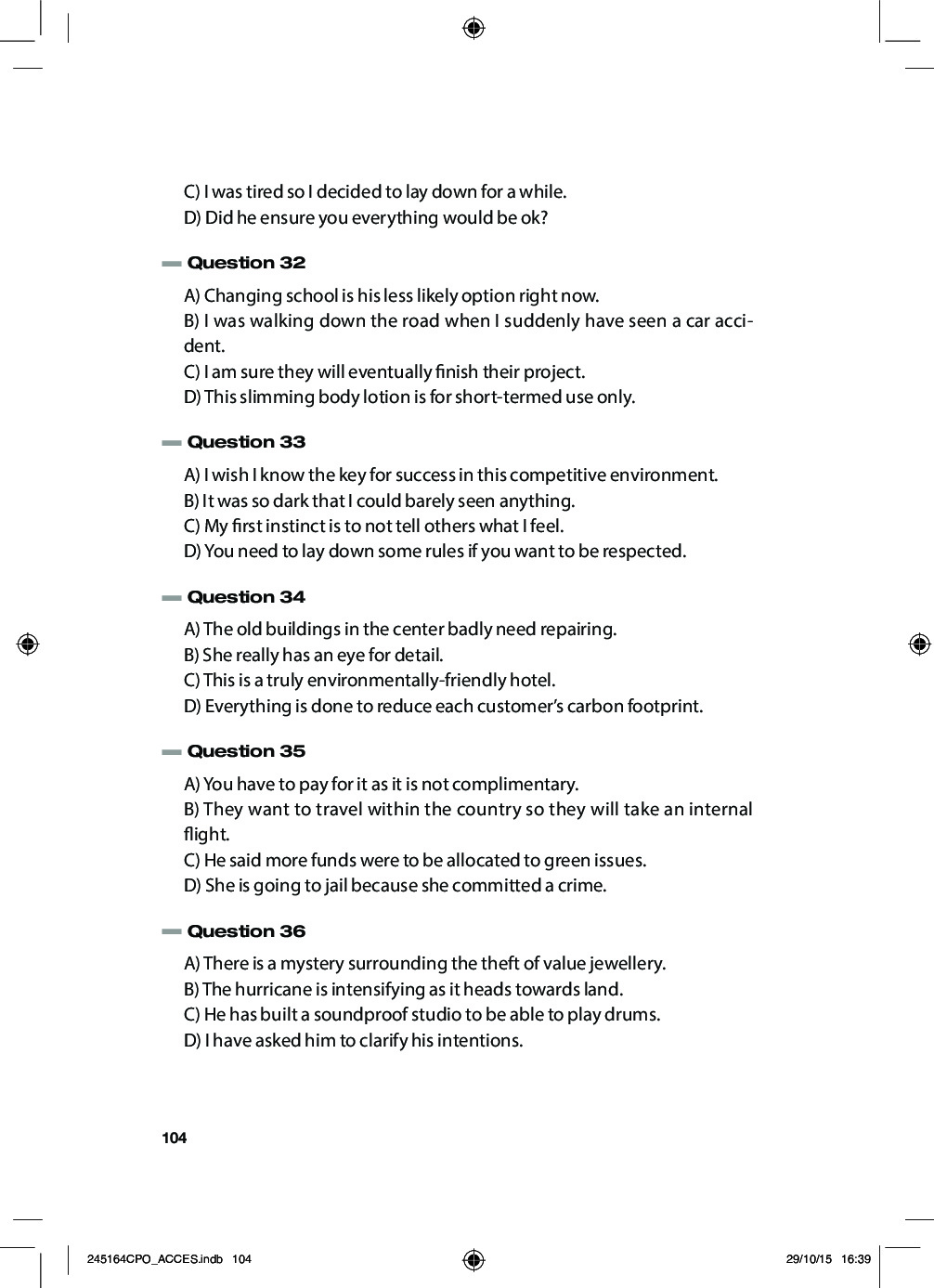 C) I was tired so I decided to lay down for a while.
D) Did he ensure you everything would be ok?

Question 32

A) Changing school is his less likely option right now.
B) I was walking down the road when I suddenly have seen a car accident.
C) I am sure they will eventually finish their project.
D) This slimming body lotion is for short-termed use only.

Question 33

A) I wish I know the key for success in this competitive environment.
B) It was so dark that I could barely seen anything.
C) My first instinct is to not tell others what I feel.
D) You need to lay down some rules if you want to be respected.

Question 34

A) The old buildings in the center badly need repairing.
B) She really has an eye for detail.
C) This is a truly environmentally-friendly hotel.
D) Everything is done to reduce each customer's carbon footprint.

Question 35

A) You have to pay for it as it is not complimentary.
B) They want to travel within the country so they will take an internal flight.
C) He said more funds were to be allocated to green issues.
D) She is going to jail because she committed a crime.

Question 36

A) There is a mystery surrounding the theft of value jewellery.
B) The hurricane is intensifying as it heads towards land.
C) He has built a soundproof studio to be able to play drums.
D) I have asked him to clarify his intentions.

104

245164CPO_ACCES.indb 104

29/10/15 16:39